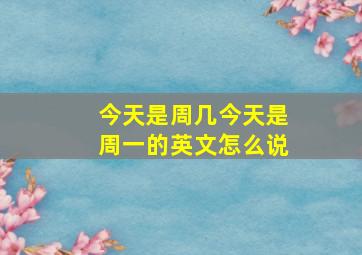 今天是周几今天是周一的英文怎么说